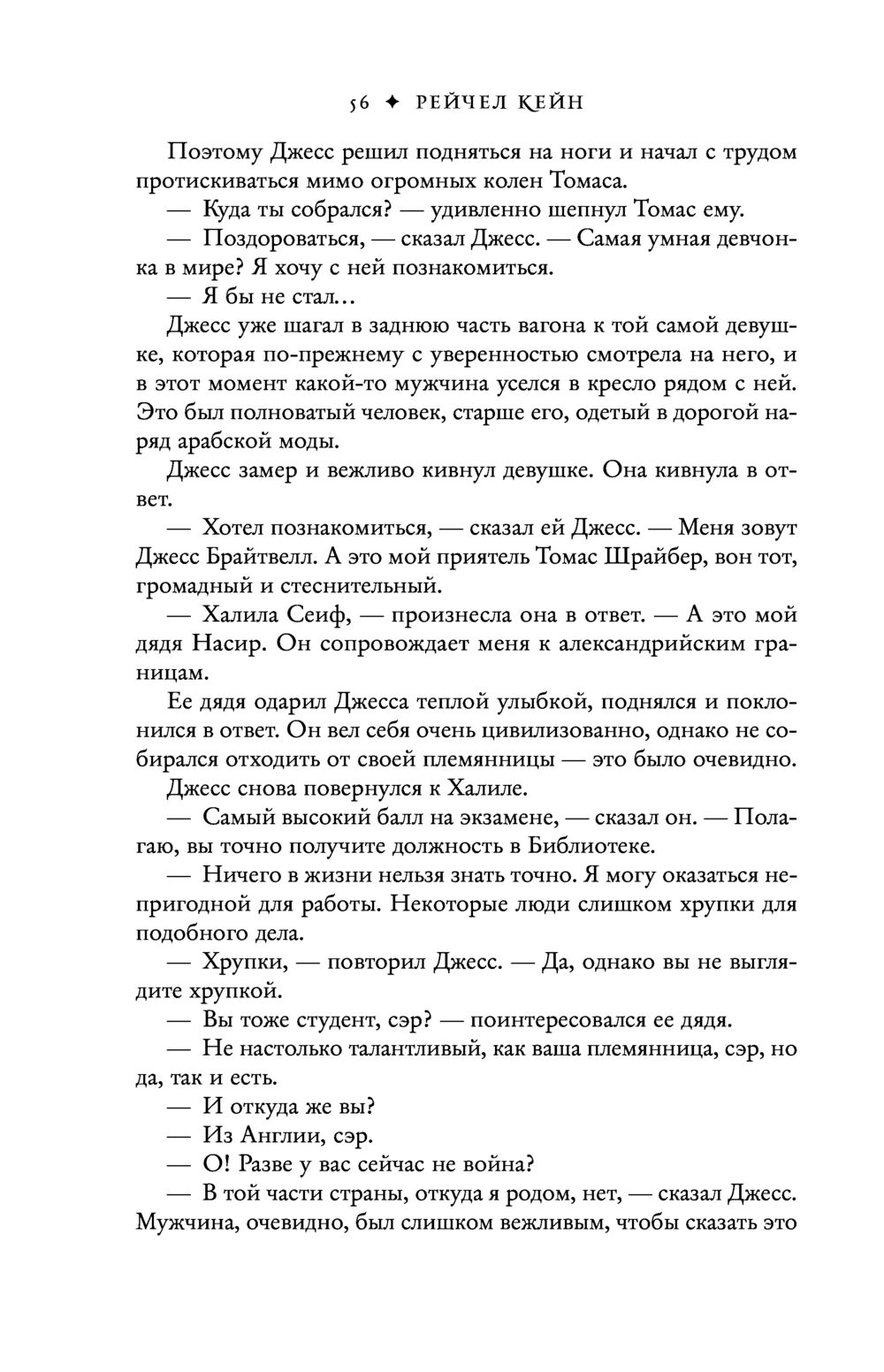 56 ✦ РЕЙЧЕЛ КЕЙН

Поэтому Джесс решил подняться на ноги и начал с трудом протискиваться мимо огромных колен Томаса.

— Куда ты собрался? — удивленно шепнул Томас ему.

— Поздороваться, — сказал Джесс. — Самая умная девчонка в мире? Я хочу с ней познакомиться.

— Я бы не стал...

Джесс уже шагал в заднюю часть вагона к той самой девушке, которая по-прежнему с уверенностью смотрела на него, и в этот момент какой-то мужчина уселся в кресло рядом с ней. Это был полноватый человек, старше его, одетый в дорогой наряд арабской моды.

Джесс замер и вежливо кивнул девушке. Она кивнула в ответ.

— Хотел познакомиться, — сказал ей Джесс. — Меня зовут Джесс Брайтвелл. А это мой приятель Томас Шрайбер, вон тот, громадный и стеснительный.

— Халила Сеиф, — произнесла она в ответ. — А это мой дядя Насир. Он сопровождает меня к александрийским границам.

Ее дядя одарил Джесса теплой улыбкой, поднялся и поклонился в ответ. Он вел себя очень цивилизованно, однако не собирался отходить от своей племянницы — это было очевидно.

Джесс снова повернулся к Халиле.

— Самый высокий балл на экзамене, — сказал он. — Полагаю, вы точно получите должность в Библиотеке.

— Ничего в жизни нельзя знать точно. Я могу оказаться непригодной для работы. Некоторые люди слишком хрупки для подобного дела.

— Хрупки, — повторил Джесс. — Да, однако вы не выглядите хрупкой.

— Вы тоже студент, сэр? — поинтересовался ее дядя.

— Не настолько талантливый, как ваша племянница, сэр, но да, так и есть.

— И откуда же вы?

— Из Англии, сэр.

— О! Разве у вас сейчас не война?

— В той части страны, откуда я родом, нет, — сказал Джесс. Мужчина, очевидно, был слишком вежливым, чтобы сказать это